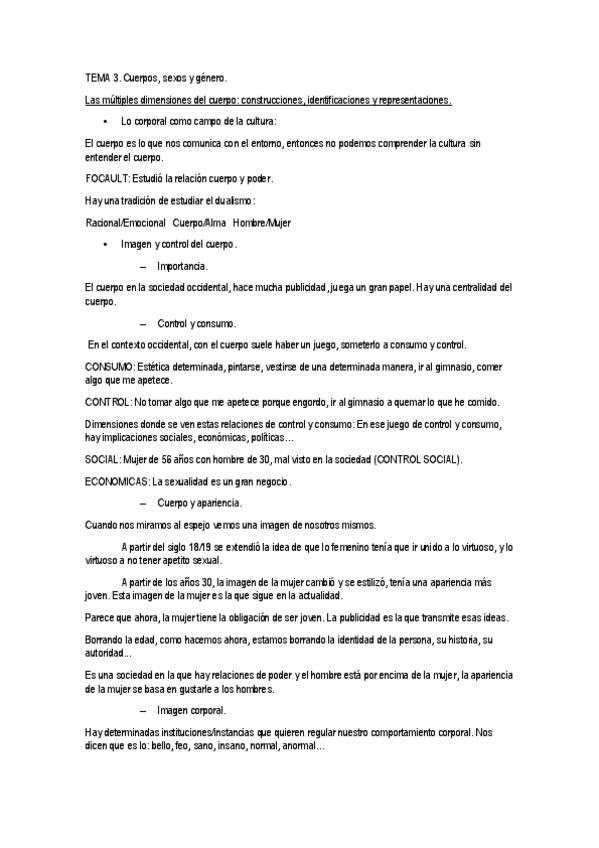 TEMA 3. Cuerpos, sexos y género.

Las múltiples dimensiones del cuerpo: construcciones, identificaciones y representaciones.

• Lo corporal como campo de la cultura:

El cuerpo es lo que nos comunica con el entorno, entonces no podemos comprender la cultura sin entender el cuerpo.

FOCAULT: Estudió la relación cuerpo y poder.

Hay una tradición de estudiar el dualismo:

Racional/Emocional Cuerpo/Alma Hombre/Mujer

• Imagen y control del cuerpo.

– Importancia.

El cuerpo en la sociedad occidental, hace mucha publicidad, juega un gran papel. Hay una centralidad del cuerpo.

– Control y consumo.

En el contexto occidental, con el cuerpo suele haber un juego, someterlo a consumo y control.

CONSUMO: Estética determinada, pintarse, vestirse de una determinada manera, ir al gimnasio, comer algo que me apetece.

CONTROL: No tomar algo que me apetece porque engordo, ir al gimnasio a quemar lo que he comido.

Dimensiones donde se ven estas relaciones de control y consumo: En ese juego de control y consumo, hay implicaciones sociales, económicas, políticas…

SOCIAL: Mujer de 56 años con hombre de 30, mal visto en la sociedad (CONTROL SOCIAL).

ECONOMICAS: La sexualidad es un gran negocio.

– Cuerpo y apariencia.

Cuando nos miramos al espejo vemos una imagen de nosotros mismos.

A partir del siglo 18/19 se extendió la idea de que lo femenino tenía que ir unido a lo virtuoso, y lo virtuoso a no tener apetito sexual.

A partir de los años 30, la imagen de la mujer cambió y se estilizó, tenía una apariencia más joven. Esta imagen de la mujer es la que sigue en la actualidad.

Parece que ahora, la mujer tiene la obligación de ser joven. La publicidad es la que transmite esas ideas.

Borrando la edad, como hacemos ahora, estamos borrando la identidad de la persona, su historia, su autoridad…

Es una sociedad en la que hay relaciones de poder y el hombre está por encima de la mujer, la apariencia de la mujer se basa en gustarle a los hombres.

– Imagen corporal.

Hay determinadas instituciones/instancias que quieren regular nuestro comportamiento corporal. Nos dicen que es lo: bello, feo, sano, insano, normal, anormal…